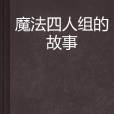 魔法四人组的故事